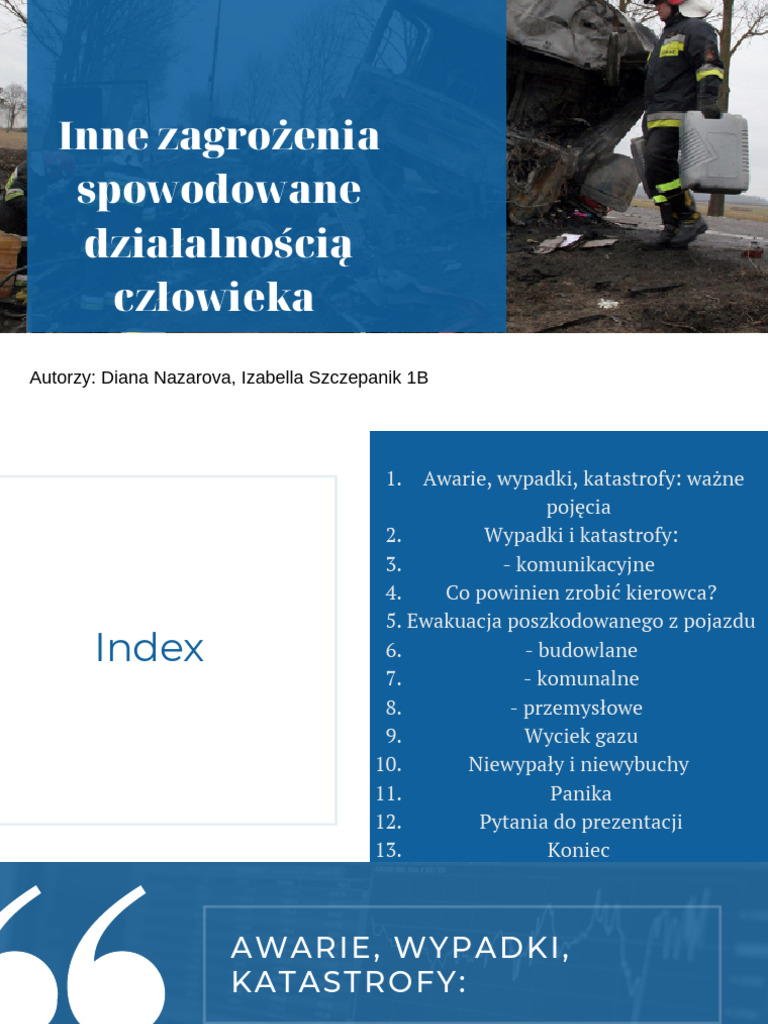 Inne zagrożenia spowodowane działalnością człowieka

Autorzy: Diana Nazarova, Izabella Szczepanik 1B

Index

1. Awarie, wypadki, katastrofy: ważne pojęcia
2. Wypadki i katastrofy:
3. - komunikacyjne
4. Co powinien zrobić kierowca?
5. Ewakuacja poszkodowanego z pojazdu
6. - budowlane
7. - komunalne
8. - przemysłowe
9. Wyciek gazu
10. Niewypały i niewybuchy
11. Panika
12. Pytania do prezentacji
13. Koniec

AWARIE, WYPADKI, KATASTROFY: